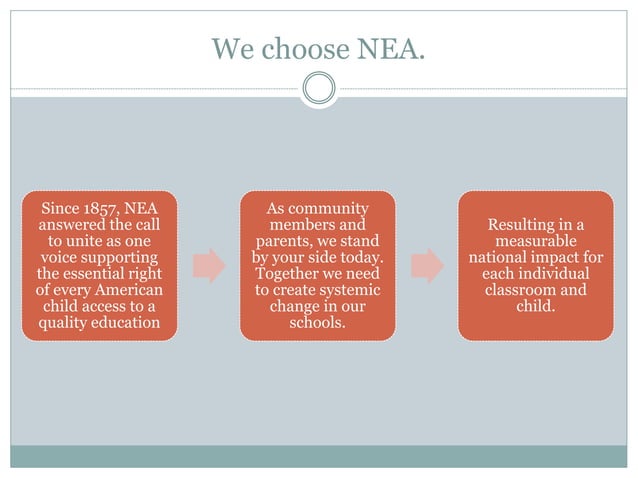 We choose NEA.

Since 1857, NEA answered the call to unite as one voice supporting the essential right of every American child access to a quality education

As community members and parents, we stand by your side today. Together we need to create systemic change in our schools.

Resulting in a measurable national impact for each individual classroom and child.